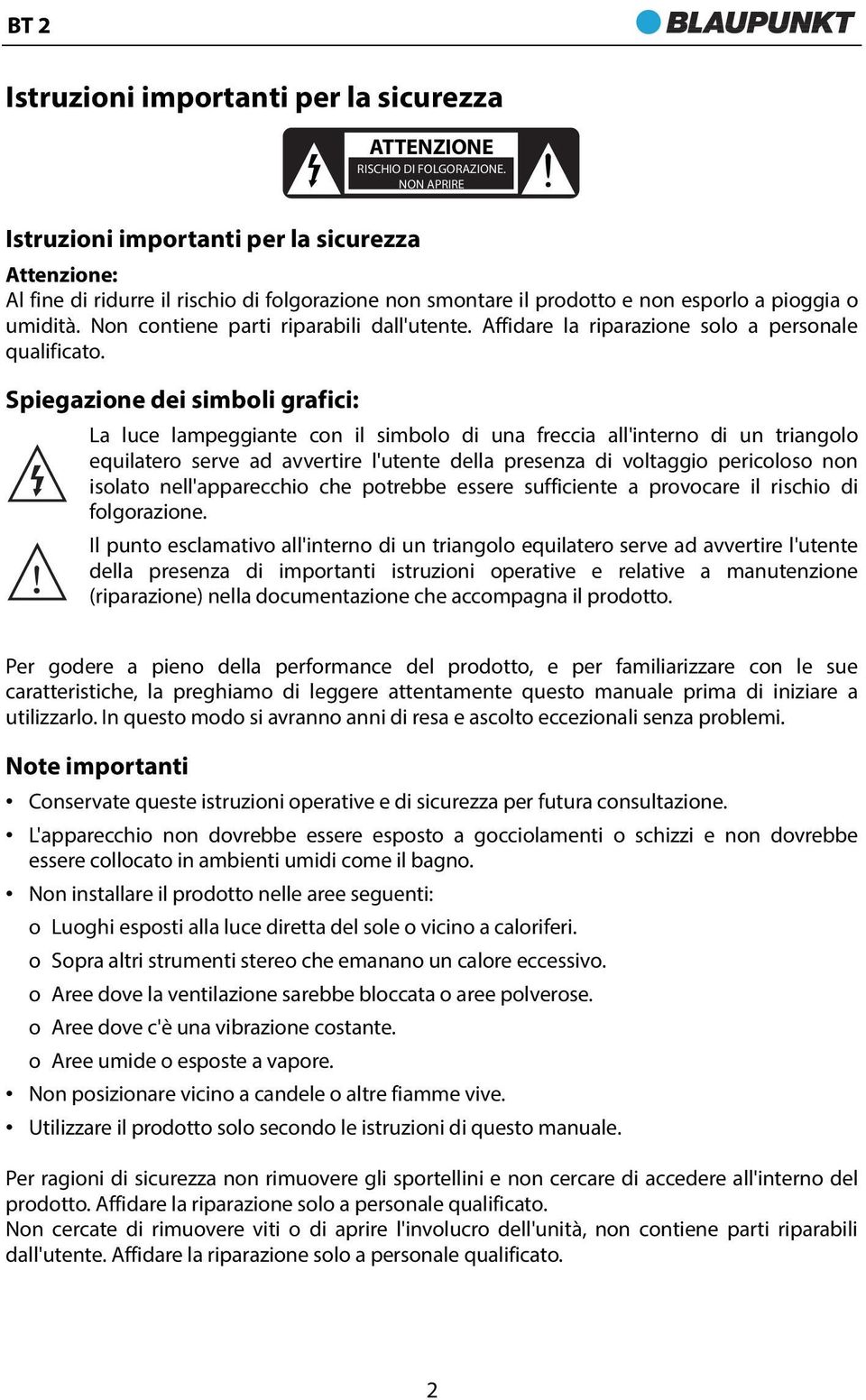 BT 2

BLAUPUNKT

Istruzioni importanti per la sicurezza

ATTENZIONE
RISCHIO DI FOLGORAZIONE. NON APRIRE

Istruzioni importanti per la sicurezza

Attenzione:
Al fine di ridurre il rischio di folgorazione non smontare il prodotto e non esporlo a pioggia o umidità. Non contiene parti riparabili dall'utente. Affidare la riparazione solo a personale qualificato.

Spiegazione dei simboli grafici:

La luce lampeggiante con il simbolo di una freccia all'interno di un triangolo equilatero serve ad avvertire l'utente della presenza di voltaggio pericoloso non isolato nell'apparecchio che potrebbe essere sufficiente a provocare il rischio di folgorazione.

Il punto esclamativo all'interno di un triangolo equilatero serve ad avvertire l'utente della presenza di importanti istruzioni operative e relative a manutenzione (riparazione) nella documentazione che accompagna il prodotto.

Per godere a pieno della performance del prodotto, e per familiarizzare con le sue caratteristiche, la preghiamo di leggere attentamente questo manuale prima di iniziare a utilizzarlo. In questo modo si avranno anni di resa e ascolto eccezionali senza problemi.

Note importanti

• Conservate queste istruzioni operative e di sicurezza per futura consultazione.
• L'apparecchio non dovrebbe essere esposto a gocciolamenti o schizzi e non dovrebbe essere collocato in ambienti umidi come il bagno.
• Non installare il prodotto nelle aree seguenti:
o Luoghi esposti alla luce diretta del sole o vicino a caloriferi.
o Sopra altri strumenti stereo che emanano un calore eccessivo.
o Aree dove la ventilazione sarebbe bloccata o aree polverose.
o Aree dove c'è una vibrazione costante.
o Aree umide o esposte a vapore.
• Non posizionare vicino a candele o altre fiamme vive.
• Utilizzare il prodotto solo secondo le istruzioni di questo manuale.

Per ragioni di sicurezza non rimuovere gli sportellini e non cercare di accedere all'interno del prodotto. Affidare la riparazione solo a personale qualificato.
Non cercate di rimuovere viti o di aprire l'involucro dell'unità, non contiene parti riparabili dall'utente. Affidare la riparazione solo a personale qualificato.

2